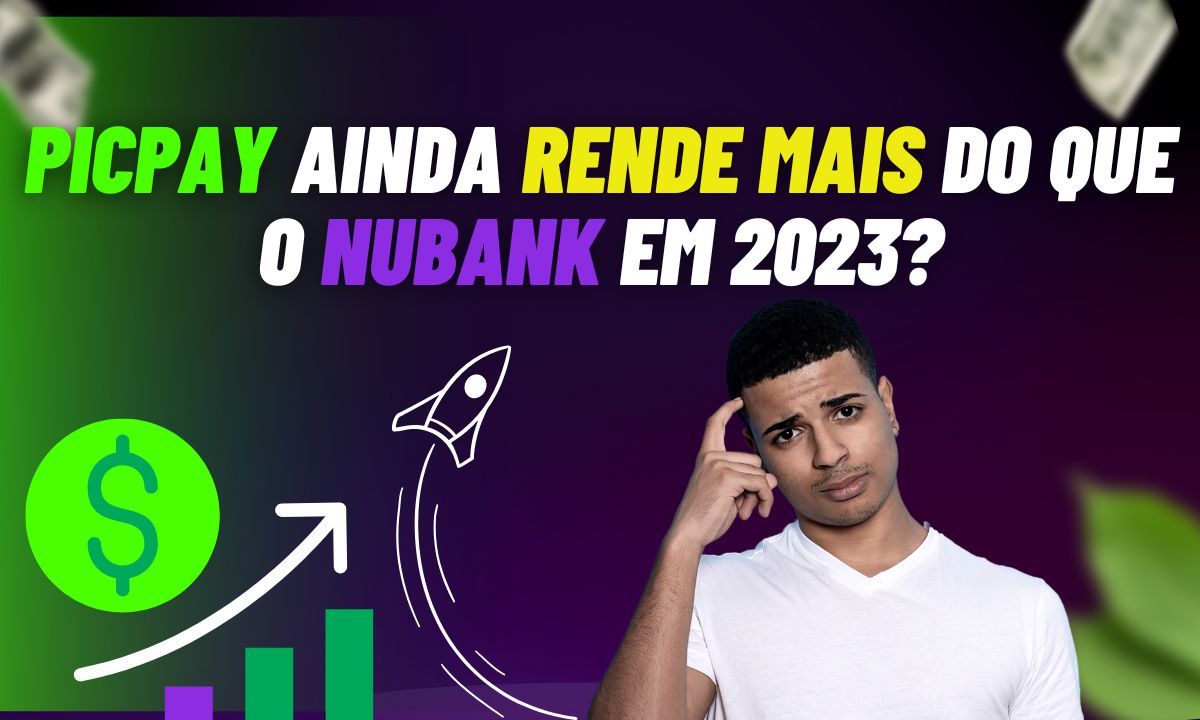 PICPAY AINDA RENDE MAIS DO QUE O NUBANK EM 2023?

$